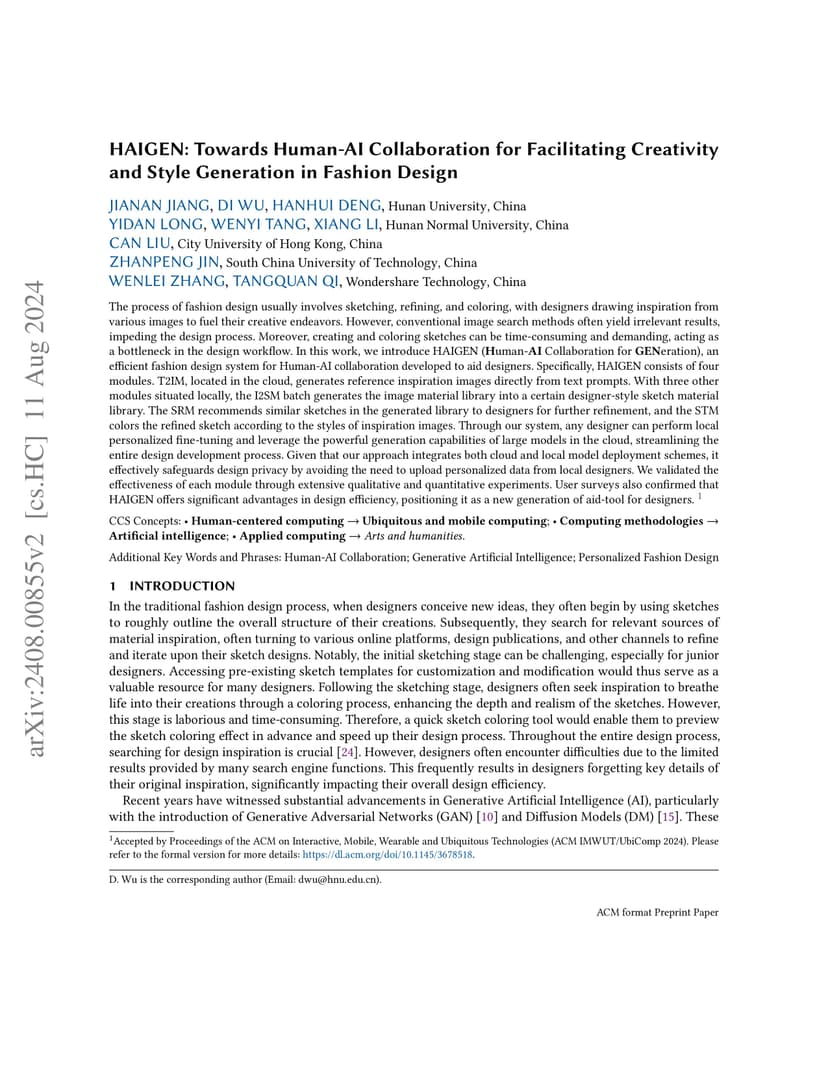 arXiv:2408.00855v2 [cs.HC] 11 Aug 2024

HAIGEN: Towards Human-AI Collaboration for Facilitating Creativity and Style Generation in Fashion Design

JIANAN JIANG, DI WU, HANHUI DENG, Hunan University, China
YIDAN LONG, WENYI TANG, XIANG LI, Hunan Normal University, China
CAN LIU, City University of Hong Kong, China
ZHANPENG JIN, South China University of Technology, China
WENLEI ZHANG, TANGQUAN QI, Wondershare Technology, China

The process of fashion design usually involves sketching, refining, and coloring, with designers drawing inspiration from various images to fuel their creative endeavors. However, conventional image search methods often yield irrelevant results, impeding the design process. Moreover, creating and coloring sketches can be time-consuming and demanding, acting as a bottleneck in the design workflow. In this work, we introduce HAIGEN (Human-AI Collaboration for GENeration), an efficient fashion design system for Human-AI collaboration developed to aid designers. Specifically, HAIGEN consists of four modules. T2IM, located in the cloud, generates reference inspiration images directly from text prompts. With three other modules situated locally, the I2SM batch generates the image material library into a certain designer-style sketch material library. The SRM recommends similar sketches in the generated library to designers for further refinement, and the STM colors the refined sketch according to the styles of inspiration images. Through our system, any designer can perform local personalized fine-tuning and leverage the powerful generation capabilities of large models in the cloud, streamlining the entire design development process. Given that our approach integrates both cloud and local model deployment schemes, it effectively safeguards design privacy by avoiding the need to upload personalized data from local designers. We validated the effectiveness of each module through extensive qualitative and quantitative experiments. User surveys also confirmed that HAIGEN offers significant advantages in design efficiency, positioning it as a new generation of aid-tool for designers. $^1$

CCS Concepts: • Human-centered computing → Ubiquitous and mobile computing; • Computing methodologies → Artificial intelligence; • Applied computing → Arts and humanities.

Additional Key Words and Phrases: Human-AI Collaboration; Generative Artificial Intelligence; Personalized Fashion Design

1 INTRODUCTION

In the traditional fashion design process, when designers conceive new ideas, they often begin by using sketches to roughly outline the overall structure of their creations. Subsequently, they search for relevant sources of material inspiration, often turning to various online platforms, design publications, and other channels to refine and iterate upon their sketch designs. Notably, the initial sketching stage can be challenging, especially for junior designers. Accessing pre-existing sketch templates for customization and modification would thus serve as a valuable resource for many designers. Following the sketching stage, designers often seek inspiration to breathe life into their creations through a coloring process, enhancing the depth and realism of the sketches. However, this stage is laborious and time-consuming. Therefore, a quick sketch coloring tool would enable them to preview the sketch coloring effect in advance and speed up their design process. Throughout the entire design process, searching for design inspiration is crucial [24]. However, designers often encounter difficulties due to the limited results provided by many search engine functions. This frequently results in designers forgetting key details of their original inspiration, significantly impacting their overall design efficiency.

Recent years have witnessed substantial advancements in Generative Artificial Intelligence (AI), particularly with the introduction of Generative Adversarial Networks (GAN) [10] and Diffusion Models (DM) [15]. These

$^1$Accepted by Proceedings of the ACM on Interactive, Mobile, Wearable and Ubiquitous Technologies (ACM IMWUT/UbiComp 2024). Please refer to the formal version for more details: https://dl.acm.org/doi/10.1145/3678518.

D. Wu is the corresponding author (Email: dwu@hnu.edu.cn).

ACM format Preprint Paper